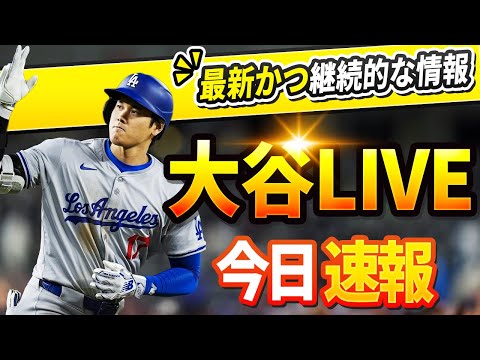 最新かつ継続的な情報

大谷LIVE

今日速報

LA

Los Angeles

17